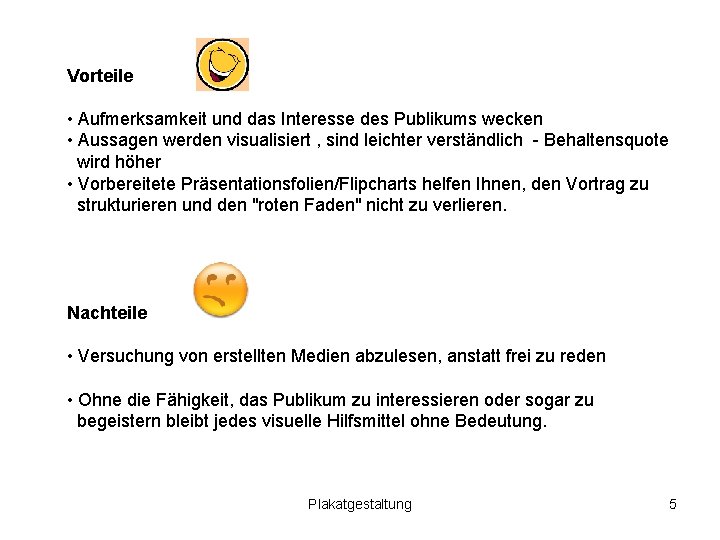 Vorteile

• Aufmerksamkeit und das Interesse des Publikums wecken
• Aussagen werden visualisiert , sind leichter verständlich - Behaltensquote wird höher
• Vorbereitete Präsentationsfolien/Flipcharts helfen Ihnen, den Vortrag zu strukturieren und den "roten Faden" nicht zu verlieren.

Nachteile

• Versuchung von erstellten Medien abzulesen, anstatt frei zu reden

• Ohne die Fähigkeit, das Publikum zu interessieren oder sogar zu begeistern bleibt jedes visuelle Hilfsmittel ohne Bedeutung.

Plakatgestaltung

5